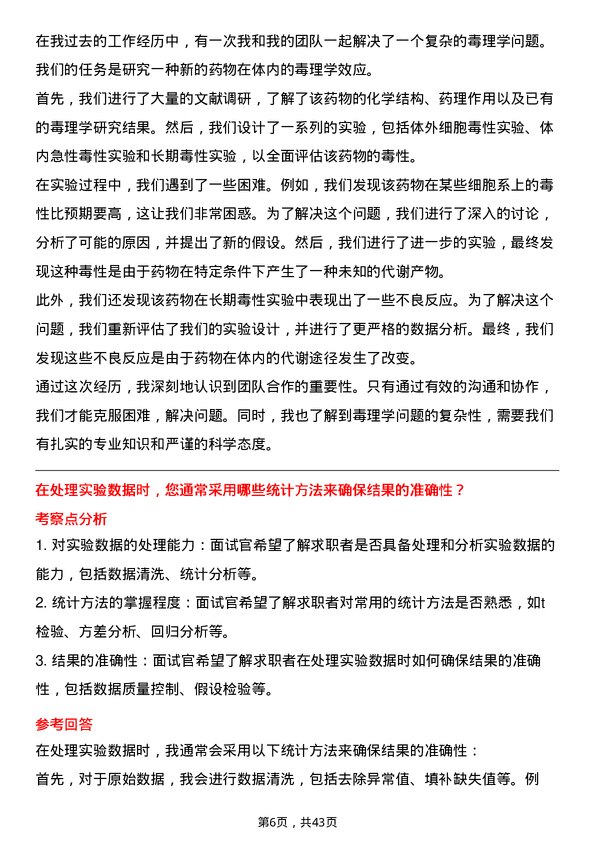 在我过去的工作经历中，有一次我和我的团队一起解决了一个复杂的毒理学问题。我们的任务是研究一种新的药物在体内的毒理学效应。

首先，我们进行了大量的文献调研，了解了该药物的化学结构、药理作用以及已有的毒理学研究结果。然后，我们设计了一系列的实验，包括体外细胞毒性实验、体内急性毒性实验和长期毒性实验，以全面评估该药物的毒性。

在实验过程中，我们遇到了一些困难。例如，我们发现该药物在某些细胞系上的毒性比预期要高，这让我们非常困惑。为了解决这个问题，我们进行了深入的讨论，分析了可能的原因，并提出了新的假设。然后，我们进行了进一步的实验，最终发现这种毒性是由于药物在特定条件下产生了一种未知的代谢产物。

此外，我们还发现该药物在长期毒性实验中表现出了一些不良反应。为了解决这个问题，我们重新评估了我们的实验设计，并进行了更严格的数据分析。最终，我们发现这些不良反应是由于药物在体内的代谢途径发生了改变。

通过这次经历，我深刻地认识到团队合作的重要性。只有通过有效的沟通和协作，我们才能克服困难，解决问题。同时，我也了解到毒理学问题的复杂性，需要我们有扎实的专业知识和严谨的科学态度。

在处理实验数据时，您通常采用哪些统计方法来确保结果的准确性？

考察点分析

1. 对实验数据的处理能力：面试官希望了解求职者是否具备处理和分析实验数据的能力，包括数据清洗、统计分析等。

2. 统计方法的掌握程度：面试官希望了解求职者对常用的统计方法是否熟悉，如t检验、方差分析、回归分析等。

3. 结果的准确性：面试官希望了解求职者在处理实验数据时如何确保结果的准确性，包括数据质量控制、假设检验等。

参考回答

在处理实验数据时，我通常会采用以下统计方法来确保结果的准确性：

首先，对于原始数据，我会进行数据清洗，包括去除异常值、填补缺失值等。例

第6页，共43页